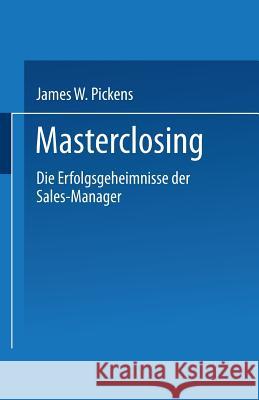 James W. Pickens

Masterclosing

Die Erfolgsgeheimnisse der Sales-Manager

Kraina Książek